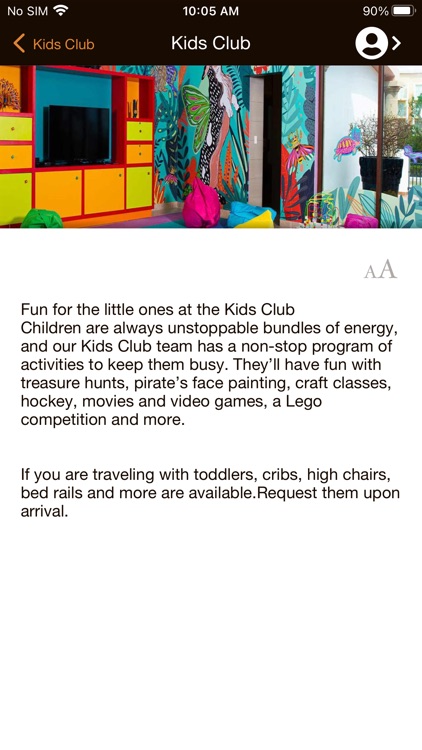 No SIM
10:05 AM
90%

Kids Club
Kids Club

AA

Fun for the little ones at the Kids Club
Children are always unstoppable bundles of energy, and our Kids Club team has a non-stop program of activities to keep them busy. They'll have fun with treasure hunts, pirate's face painting, craft classes, hockey, movies and video games, a Lego competition and more.

If you are traveling with toddlers, cribs, high chairs, bed rails and more are available.Request them upon arrival.